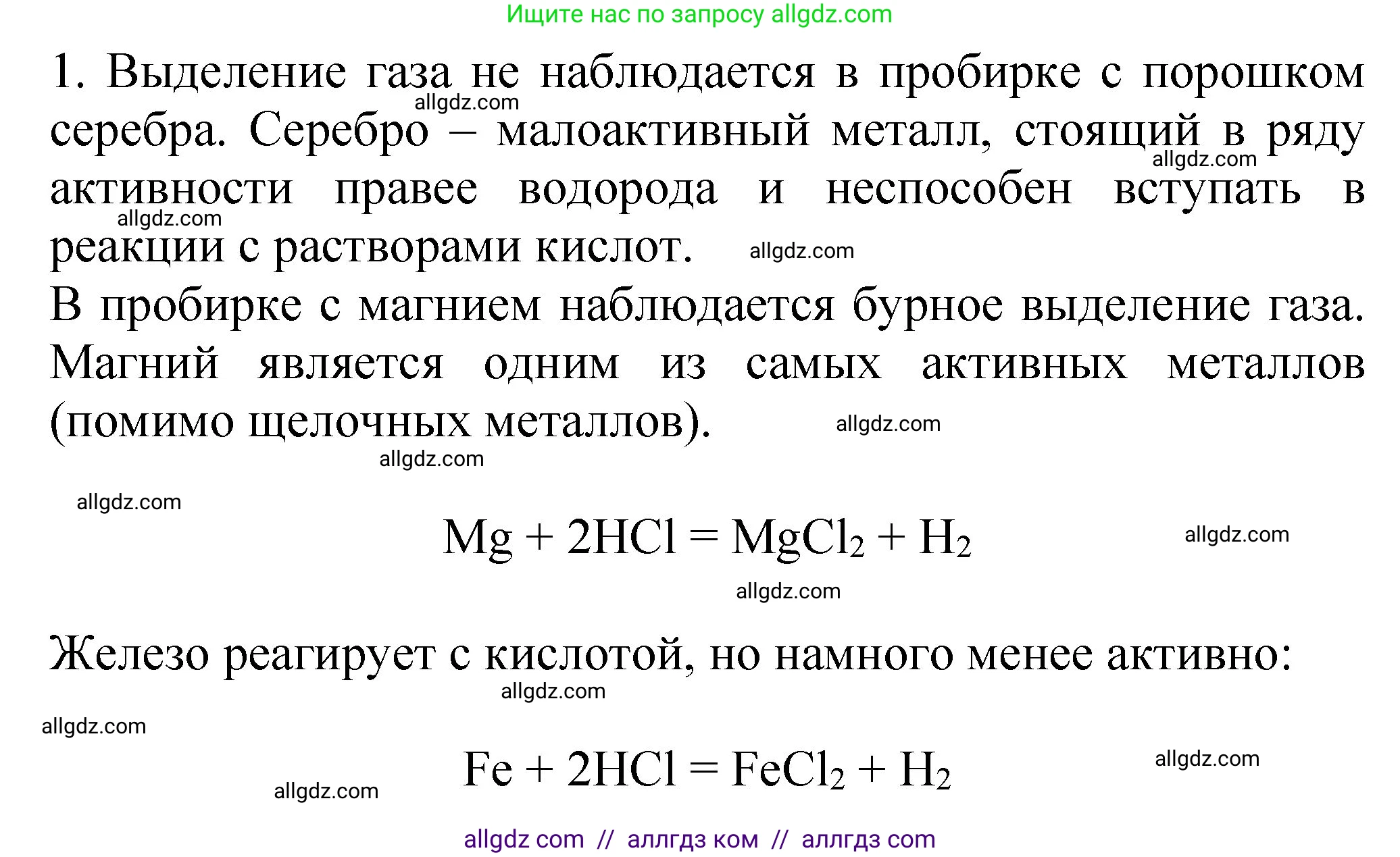 Ищите нас по запросу allgdz.com

1. Выделение газа не наблюдается в пробирке с порошком серебра. Серебро – малоактивный металл, стоящий в ряду активности правее водорода и неспособен вступать в реакции с растворами кислот.

allgdz.com allgdz.com allgdz.com allgdz.com

В пробирке с магнием наблюдается бурное выделение газа. Магний является одним из самых активных металлов (помимо щелочных металлов).

allgdz.com allgdz.com allgdz.com

$Mg + 2HCl = MgCl_2 + H_2$

allgdz.com allgdz.com

Железо реагирует с кислотой, но намного менее активно:

allgdz.com allgdz.com

$Fe + 2HCl = FeCl_2 + H_2$

allgdz.com allgdz.com

allgdz com // аллгдз ком // аллгдз com